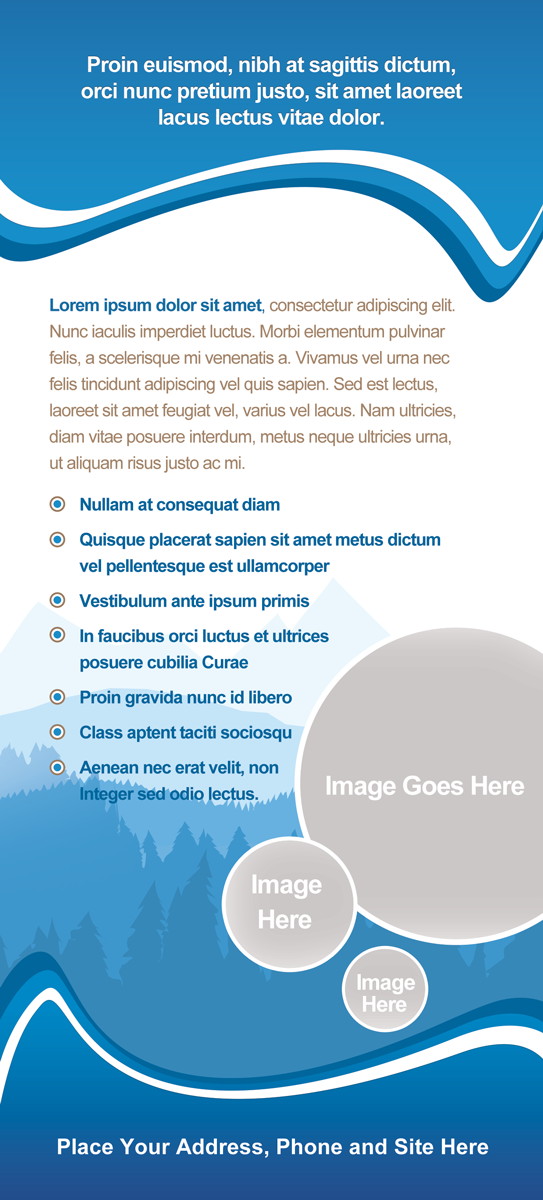 Proin euismod, nibh at sagittis dictum, orci nunc pretium justo, sit amet laoreet lacus lectus vitae dolor.

Lorem ipsum dolor sit amet, consectetur adipiscing elit. Nunc iaculis imperdiet luctus. Morbi elementum pulvinar felis, a scelerisque mi venenatis a. Vivamus vel urna nec felis tincidunt adipiscing vel quis sapien. Sed est lectus, laoreet sit amet feugiat vel, varius vel lacus. Nam ultricies, diam vitae posuere interdum, metus neque ultricies urna, ut aliquam risus justo ac mi.

Nullam at consequat diam

Quisque placerat sapien sit amet metus dictum vel pellentesque est ullamcorper

Vestibulum ante ipsum primis

In faucibus orci luctus et ultrices posuere cubilia Curae

Proin gravida nunc id libero

Class aptent taciti sociosqu

Aenean nec erat velit, non Integer sed odio lectus.

Image Goes Here

Image Here

Image Here

Place Your Address, Phone and Site Here